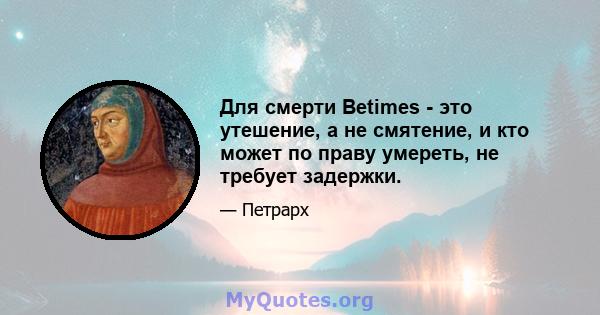 Для смерти Betimes - это утешение, а не смятение, и кто может по праву умереть, не требует задержки.

— Петрарх

MyQuotes.org